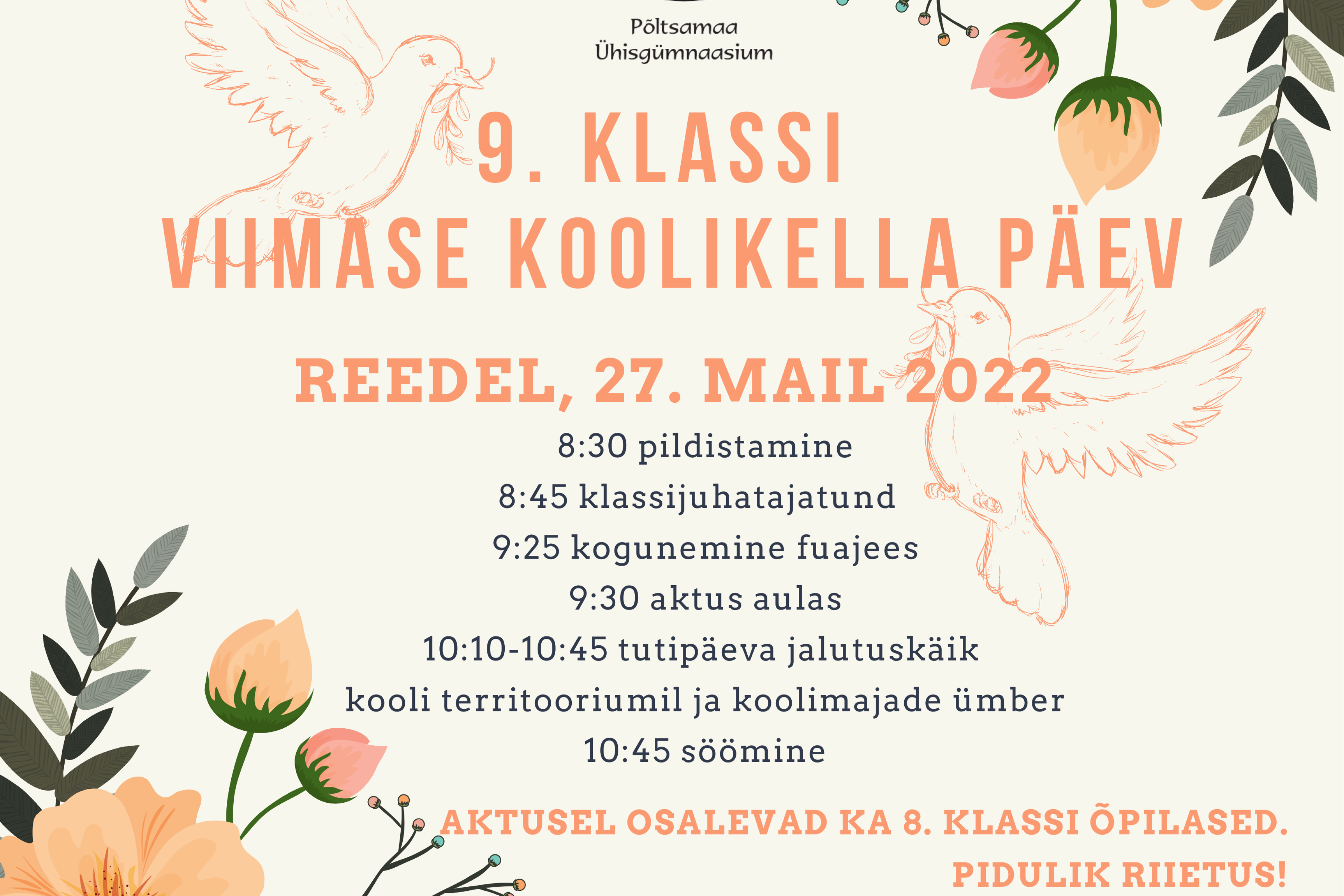 Põltsamaa
Ühisgümnaasium

9. KLASSI
VIIMASE KOOLIKELLA PÄEV

REEDEL, 27. MAIL 2022

8:30 pildistamine
8:45 klassijuhatajatund
9:25 kogunemine fuajees
9:30 aktus aulas
10:10-10:45 tutipäeva jalutuskäik
kooli territooriumil ja koolimajade ümber
10:45 söömine

AKTUSEL OSALEVAD KA 8. KLASSI ÕPILASED.
PIDULIK RIIETUS!